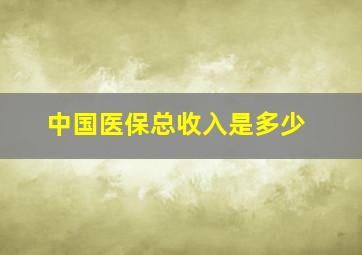 中国医保总收入是多少